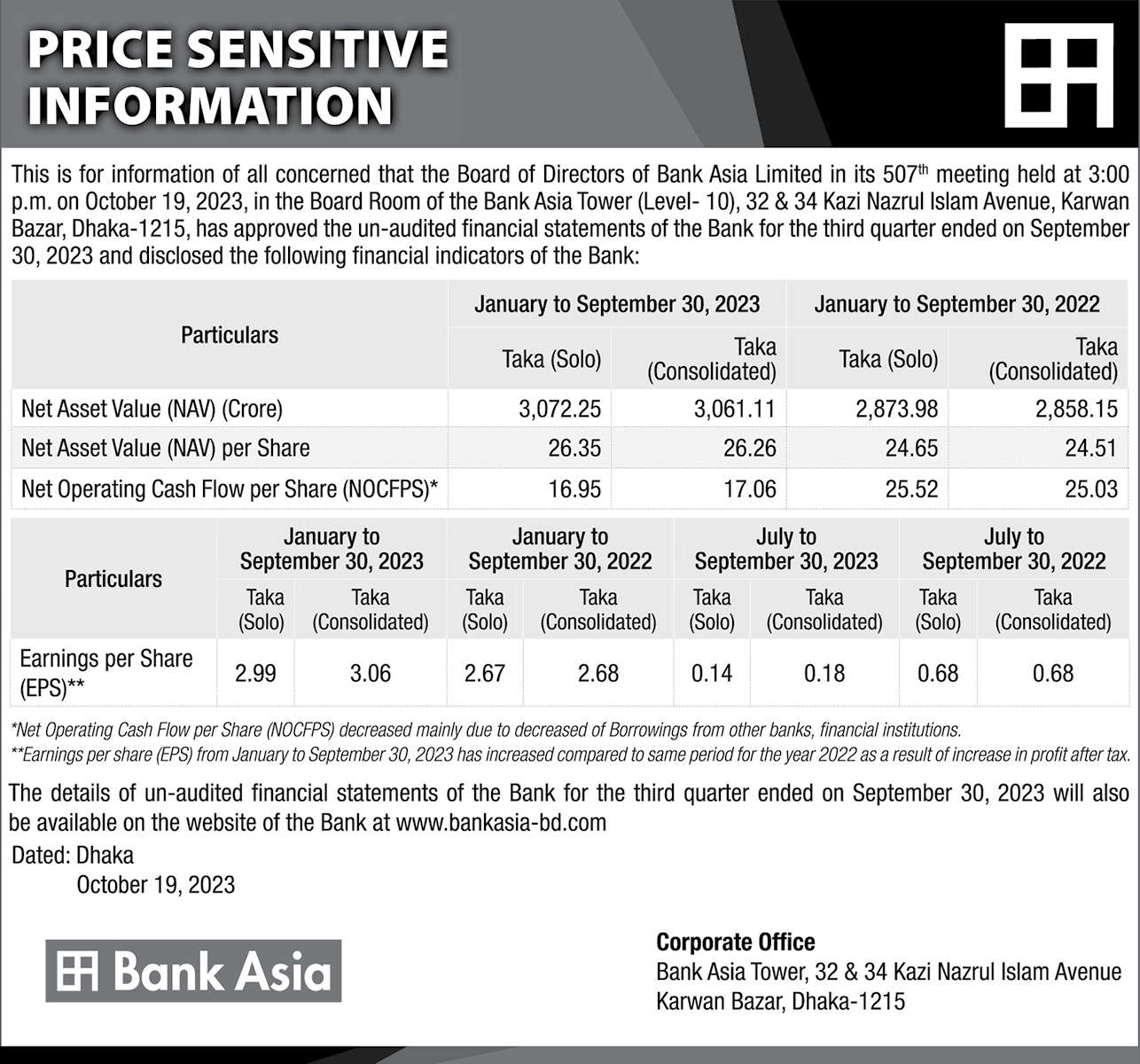 PRICE SENSITIVE INFORMATION

This is for information of all concerned that the Board of Directors of Bank Asia Limited in its 507$^{th}$ meeting held at 3:00 p.m. on October 19, 2023, in the Board Room of the Bank Asia Tower (Level- 10), 32 & 34 Kazi Nazrul Islam Avenue, Karwan Bazar, Dhaka-1215, has approved the un-audited financial statements of the Bank for the third quarter ended on September 30, 2023 and disclosed the following financial indicators of the Bank:

| Particulars | January to September 30, 2023 Taka (Solo) | January to September 30, 2023 Taka (Consolidated) | January to September 30, 2022 Taka (Solo) | January to September 30, 2022 Taka (Consolidated) |
|---|---|---|---|---|
| Net Asset Value (NAV) (Crore) | 3,072.25 | 3,061.11 | 2,873.98 | 2,858.15 |
| Net Asset Value (NAV) per Share | 26.35 | 26.26 | 24.65 | 24.51 |
| Net Operating Cash Flow per Share (NOCFPS)* | 16.95 | 17.06 | 25.52 | 25.03 |

| Particulars | January to September 30, 2023 Taka (Solo) | January to September 30, 2023 Taka (Consolidated) | January to September 30, 2022 Taka (Solo) | January to September 30, 2022 Taka (Consolidated) | July to September 30, 2023 Taka (Solo) | July to September 30, 2023 Taka (Consolidated) | July to September 30, 2022 Taka (Solo) | July to September 30, 2022 Taka (Consolidated) |
|---|---|---|---|---|---|---|---|---|
| Earnings per Share (EPS)** | 2.99 | 3.06 | 2.67 | 2.68 | 0.14 | 0.18 | 0.68 | 0.68 |

*Net Operating Cash Flow per Share (NOCFPS) decreased mainly due to decreased of Borrowings from other banks, financial institutions.
**Earnings per share (EPS) from January to September 30, 2023 has increased compared to same period for the year 2022 as a result of increase in profit after tax.

The details of un-audited financial statements of the Bank for the third quarter ended on September 30, 2023 will also be available on the website of the Bank at www.bankasia-bd.com

Dated: Dhaka
October 19, 2023

Bank Asia

Corporate Office
Bank Asia Tower, 32 & 34 Kazi Nazrul Islam Avenue
Karwan Bazar, Dhaka-1215